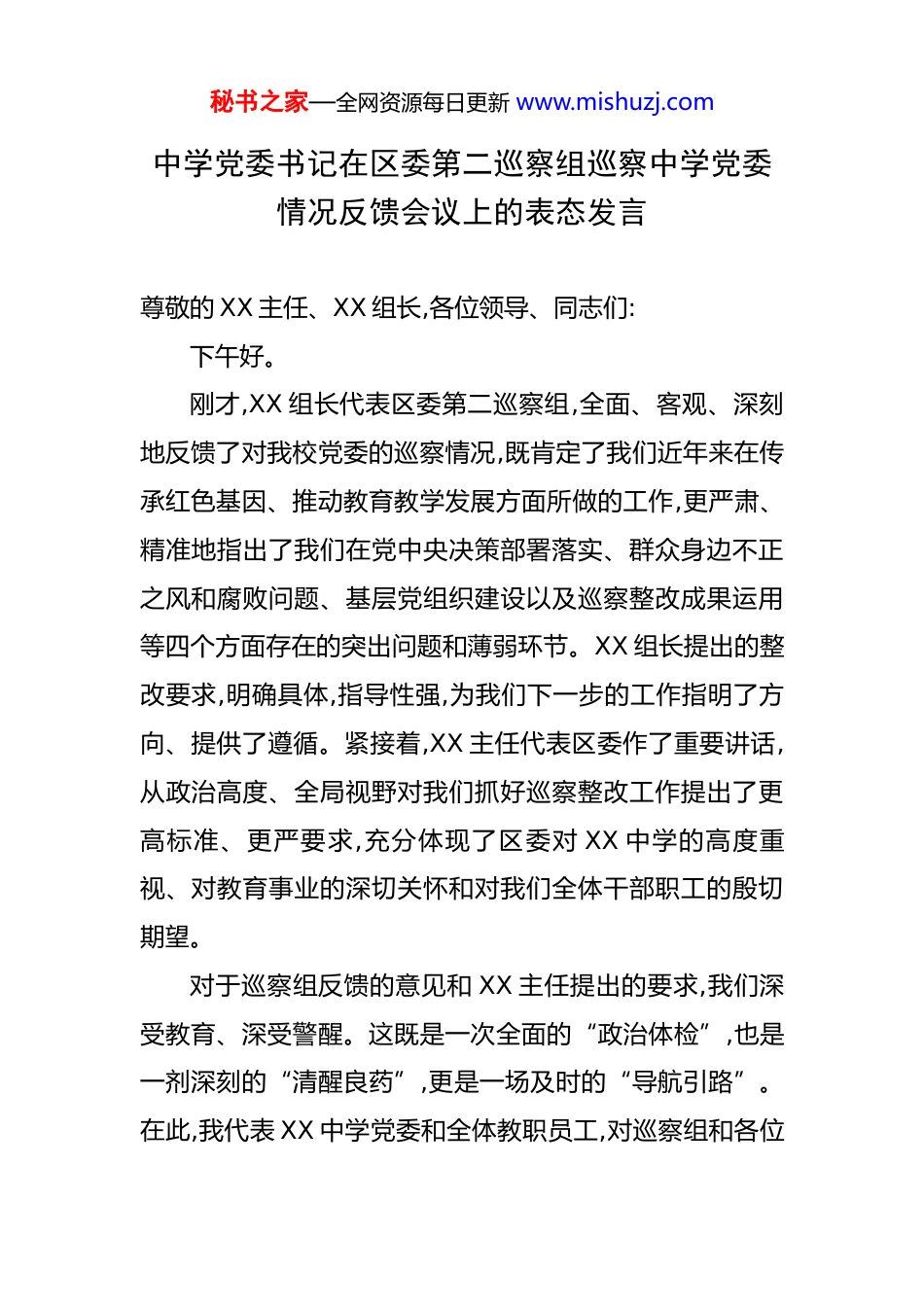 秘书之家—全网资源每日更新 www.mishuzj.com

中学党委书记在区委第二巡察组巡察中学党委情况反馈会议上的表态发言

尊敬的 XX 主任、XX 组长,各位领导、同志们:

下午好。

刚才,XX 组长代表区委第二巡察组,全面、客观、深刻地反馈了对我校党委的巡察情况,既肯定了我们近年来在传承红色基因、推动教育教学发展方面所做的工作,更严肃、精准地指出了我们在党中央决策部署落实、群众身边不正之风和腐败问题、基层党组织建设以及巡察整改成果运用等四个方面存在的突出问题和薄弱环节。XX 组长提出的整改要求,明确具体,指导性强,为我们下一步的工作指明了方向、提供了遵循。紧接着,XX 主任代表区委作了重要讲话,从政治高度、全局视野对我们抓好巡察整改工作提出了更高标准、更严要求,充分体现了区委对 XX 中学的高度重视、对教育事业的深切关怀和对我们全体干部职工的殷切期望。

对于巡察组反馈的意见和 XX 主任提出的要求,我们深受教育、深受警醒。这既是一次全面的“政治体检”,也是一剂深刻的“清醒良药”,更是一场及时的“导航引路”。在此,我代表 XX 中学党委和全体教职员工,对巡察组和各位